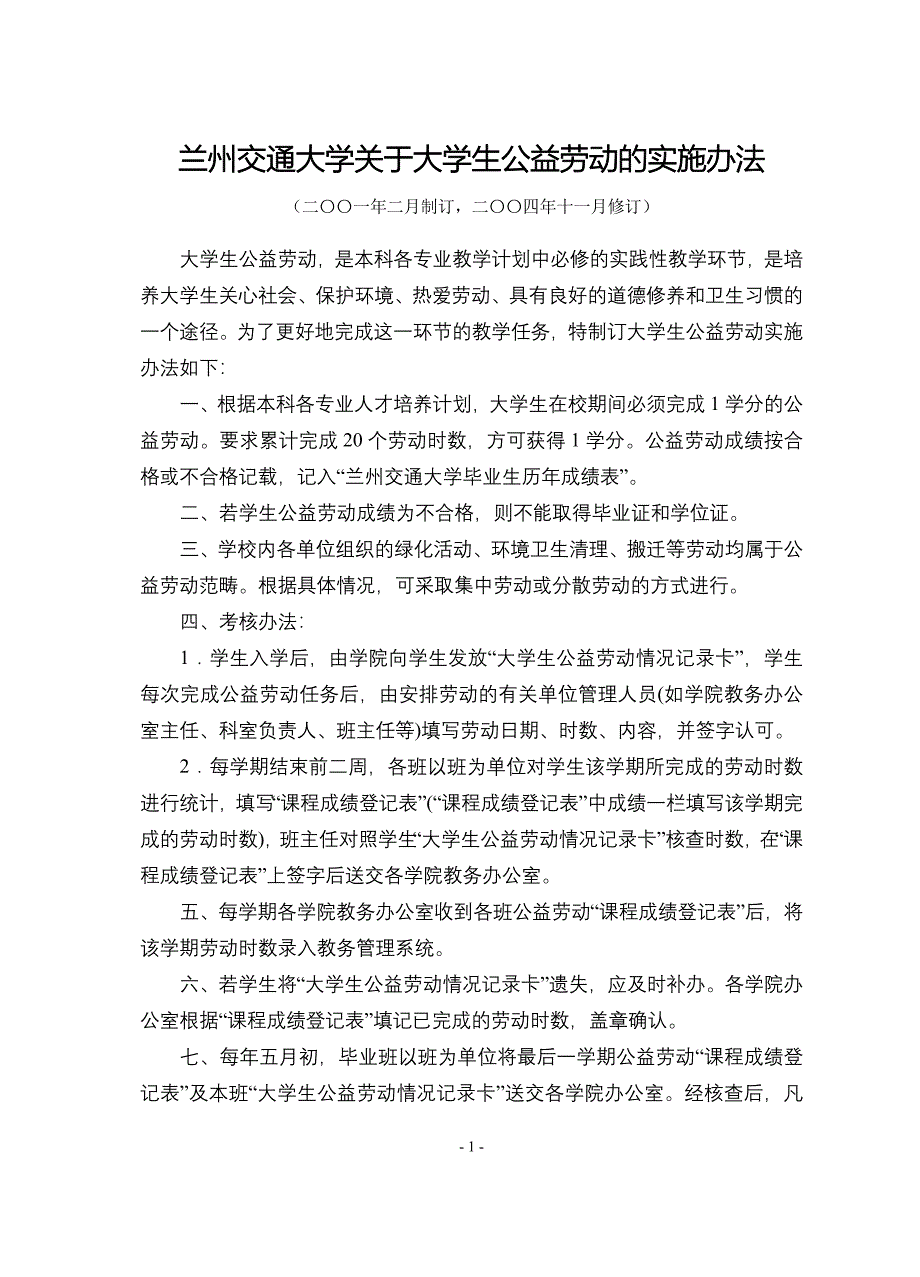 兰州交通大学关于大学生公益劳动的实施办法

（二〇〇一年二月制订，二〇〇四年十一月修订）

大学生公益劳动，是本科各专业教学计划中必修的实践性教学环节，是培养大学生关心社会、保护环境、热爱劳动、具有良好的道德修养和卫生习惯的一个途径。为了更好地完成这一环节的教学任务，特制订大学生公益劳动实施办法如下:

一、根据本科各专业人才培养计划，大学生在校期间必须完成 1 学分的公益劳动。要求累计完成 20 个劳动时数，方可获得 1 学分。公益劳动成绩按合格或不合格记载，记入“兰州交通大学毕业生历年成绩表”。

二、若学生公益劳动成绩为不合格，则不能取得毕业证和学位证。

三、学校内各单位组织的绿化活动、环境卫生清理、搬迁等劳动均属于公益劳动范畴。根据具体情况，可采取集中劳动或分散劳动的方式进行。

四、考核办法:

1．学生入学后，由学院向学生发放“大学生公益劳动情况记录卡”，学生每次完成公益劳动任务后，由安排劳动的有关单位管理人员(如学院教务办公室主任、科室负责人、班主任等)填写劳动日期、时数、内容，并签字认可。

2．每学期结束前二周，各班以班为单位对学生该学期所完成的劳动时数进行统计，填写“课程成绩登记表”(“课程成绩登记表”中成绩一栏填写该学期完成的劳动时数)，班主任对照学生“大学生公益劳动情况记录卡”核查时数，在“课程成绩登记表”上签字后送交各学院教务办公室。

五、每学期各学院教务办公室收到各班公益劳动“课程成绩登记表”后，将该学期劳动时数录入教务管理系统。

六、若学生将“大学生公益劳动情况记录卡”遗失，应及时补办。各学院办公室根据“课程成绩登记表”填记已完成的劳动时数，盖章确认。

七、每年五月初，毕业班以班为单位将最后一学期公益劳动“课程成绩登记表”及本班“大学生公益劳动情况记录卡”送交各学院办公室。经核查后，凡

- 1 -